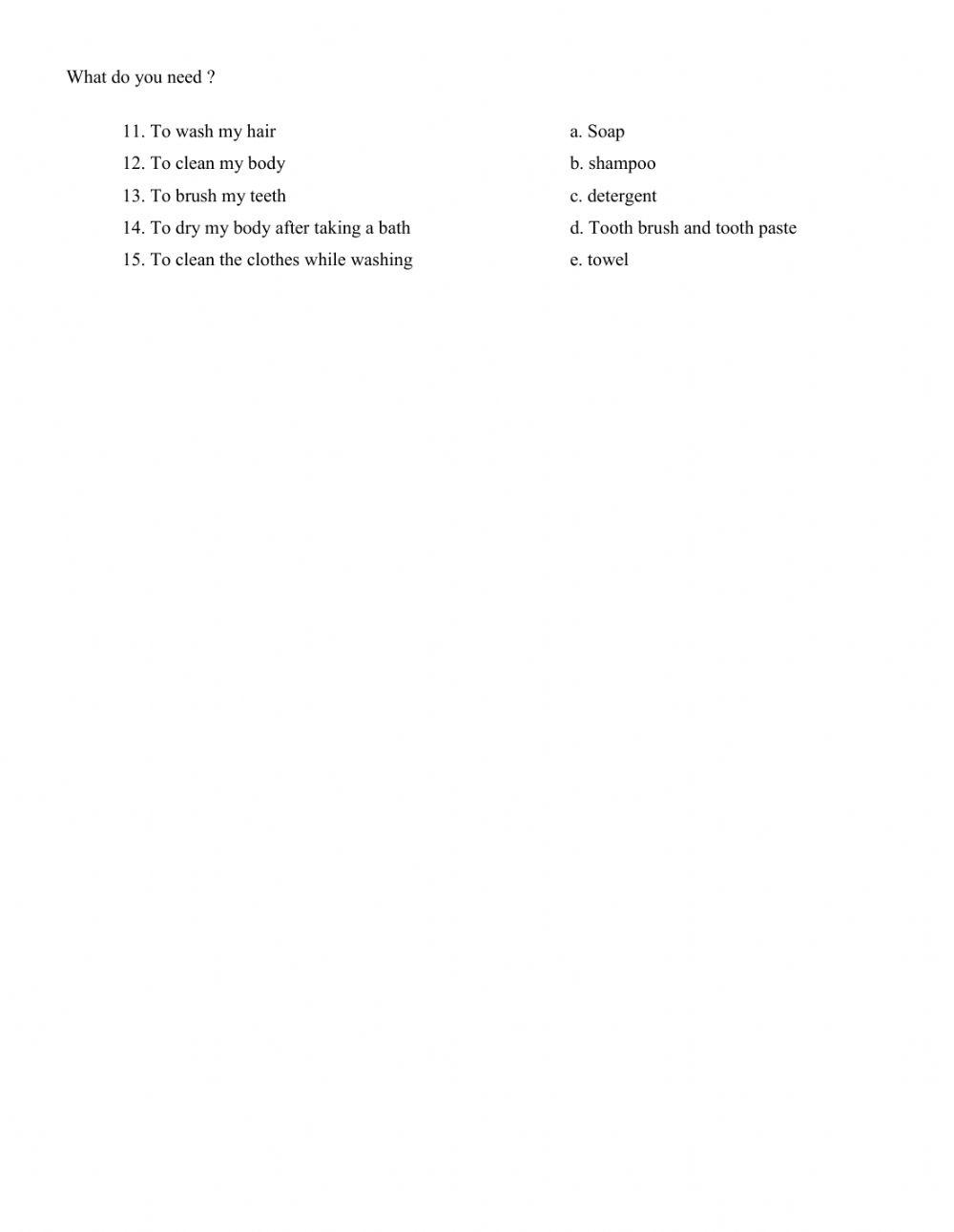 What do you need ?

11. To wash my hair
12. To clean my body
13. To brush my teeth
14. To dry my body after taking a bath
15. To clean the clothes while washing

a. Soap
b. shampoo
c. detergent
d. Tooth brush and tooth paste
e. towel